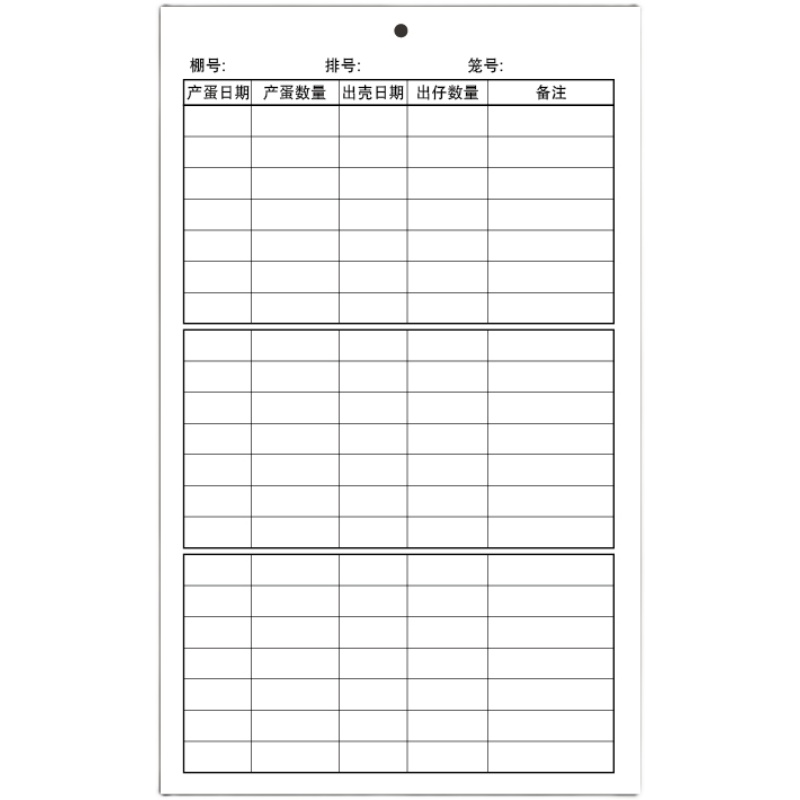 棚号: 排号: 笼号:

| 产蛋日期 | 产蛋数量 | 出壳日期 | 出仔数量 | 备注 |
|---|---|---|---|---|
| | | | | |
| | | | | |
| | | | | |
| | | | | |
| | | | | |
| | | | | |
| | | | | |

| | | | | |
|---|---|---|---|---|
| | | | | |
| | | | | |
| | | | | |
| | | | | |
| | | | | |
| | | | | |
| | | | | |

| | | | | |
|---|---|---|---|---|
| | | | | |
| | | | | |
| | | | | |
| | | | | |
| | | | | |
| | | | | |
| | | | | |